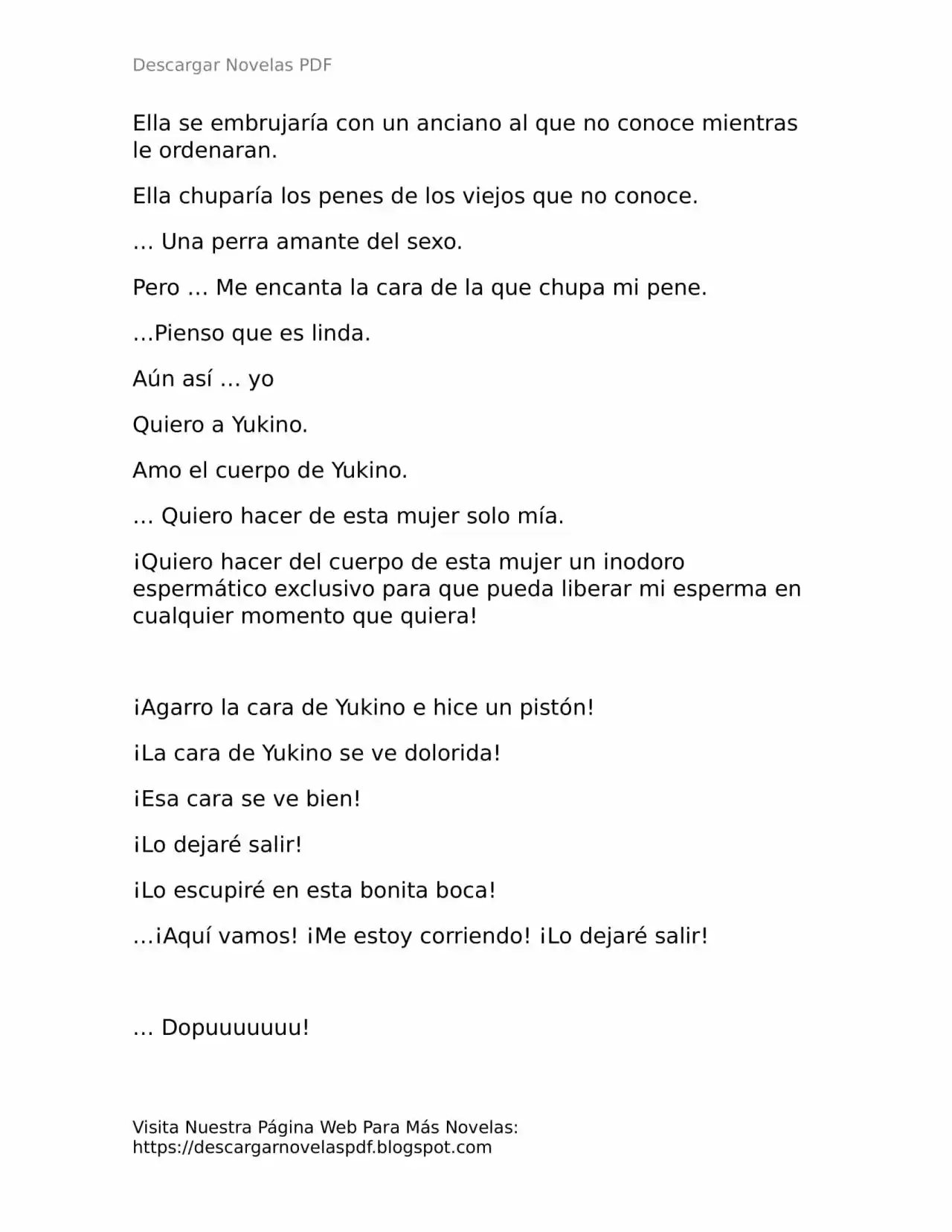 Descargar Novelas PDF

Ella se embrujaría con un anciano al que no conoce mientras le ordenaran.

Ella chuparía los penes de los viejos que no conoce.

… Una perra amante del sexo.

Pero … Me encanta la cara de la que chupa mi pene.

…Pienso que es linda.

Aún así … yo

Quiero a Yukino.

Amo el cuerpo de Yukino.

… Quiero hacer de esta mujer solo mía.

¡Quiero hacer del cuerpo de esta mujer un inodoro espermático exclusivo para que pueda liberar mi esperma en cualquier momento que quiera!

¡Agarro la cara de Yukino e hice un pistón!

¡La cara de Yukino se ve dolorida!

¡Esa cara se ve bien!

¡Lo dejaré salir!

¡Lo escupiré en esta bonita boca!

…¡Aquí vamos! ¡Me estoy corriendo! ¡Lo dejaré salir!

… Dopuuuuuuu!

Visita Nuestra Página Web Para Más Novelas: https://descargarnovelaspdf.blogspot.com